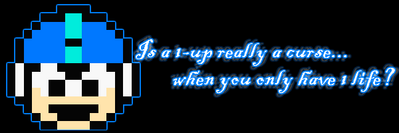 Is a 1-up really a curse...
when you only have 1 life?